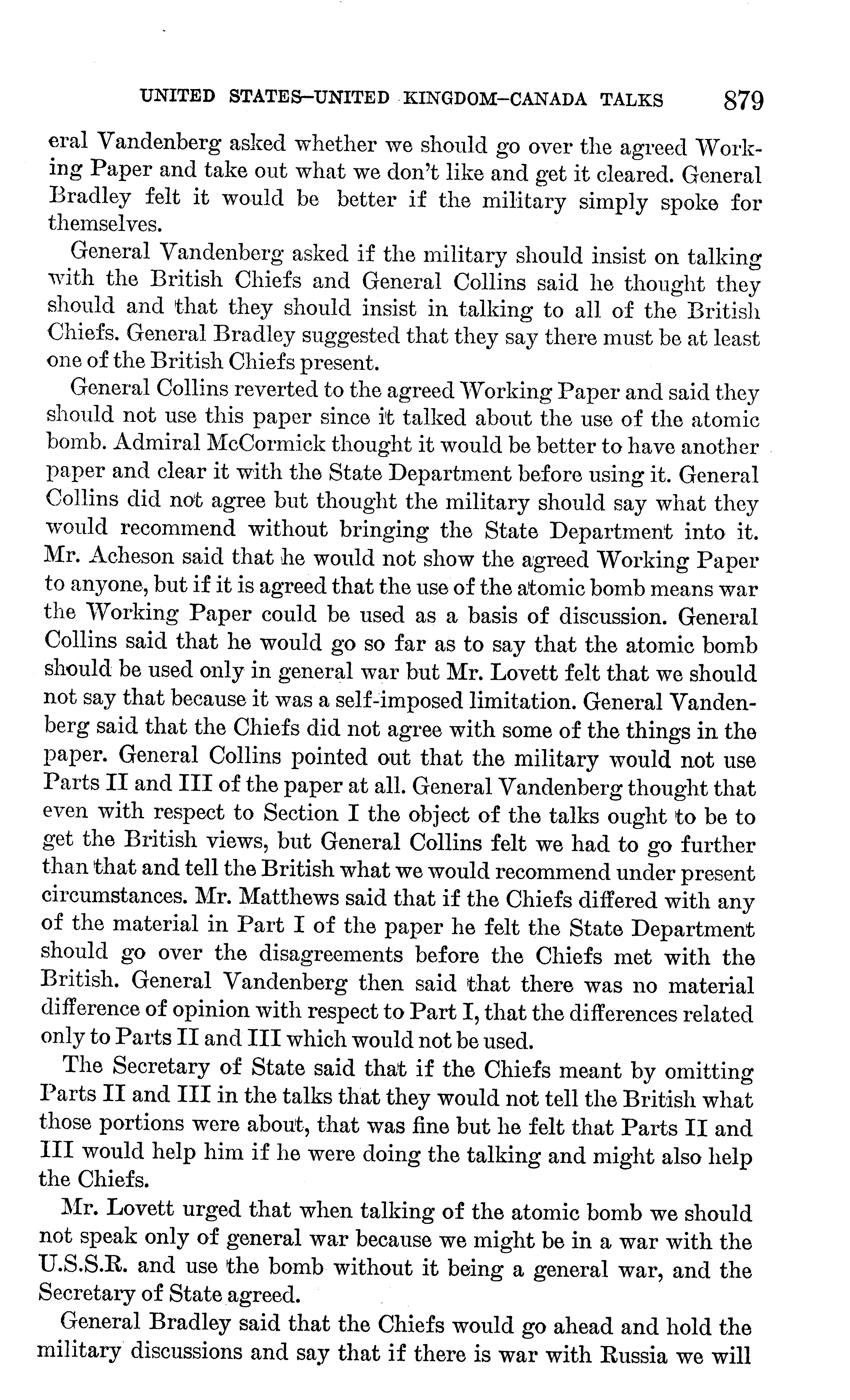 UNITED STATES–UNITED KINGDOM–CANADA TALKS 879

eral Vandenberg asked whether we should go over the agreed Working Paper and take out what we don't like and get it cleared. General Bradley felt it would be better if the military simply spoke for themselves.

General Vandenberg asked if the military should insist on talking with the British Chiefs and General Collins said he thought they should and that they should insist in talking to all of the British Chiefs. General Bradley suggested that they say there must be at least one of the British Chiefs present.

General Collins reverted to the agreed Working Paper and said they should not use this paper since it talked about the use of the atomic bomb. Admiral McCormick thought it would be better to have another paper and clear it with the State Department before using it. General Collins did not agree but thought the military should say what they would recommend without bringing the State Department into it. Mr. Acheson said that he would not show the agreed Working Paper to anyone, but if it is agreed that the use of the atomic bomb means war the Working Paper could be used as a basis of discussion. General Collins said that he would go so far as to say that the atomic bomb should be used only in general war but Mr. Lovett felt that we should not say that because it was a self-imposed limitation. General Vandenberg said that the Chiefs did not agree with some of the things in the paper. General Collins pointed out that the military would not use Parts II and III of the paper at all. General Vandenberg thought that even with respect to Section I the object of the talks ought to be to get the British views, but General Collins felt we had to go further than that and tell the British what we would recommend under present circumstances. Mr. Matthews said that if the Chiefs differed with any of the material in Part I of the paper he felt the State Department should go over the disagreements before the Chiefs met with the British. General Vandenberg then said that there was no material difference of opinion with respect to Part I, that the differences related only to Parts II and III which would not be used.

The Secretary of State said that if the Chiefs meant by omitting Parts II and III in the talks that they would not tell the British what those portions were about, that was fine but he felt that Parts II and III would help him if he were doing the talking and might also help the Chiefs.

Mr. Lovett urged that when talking of the atomic bomb we should not speak only of general war because we might be in a war with the U.S.S.R. and use the bomb without it being a general war, and the Secretary of State agreed.

General Bradley said that the Chiefs would go ahead and hold the military discussions and say that if there is war with Russia we will